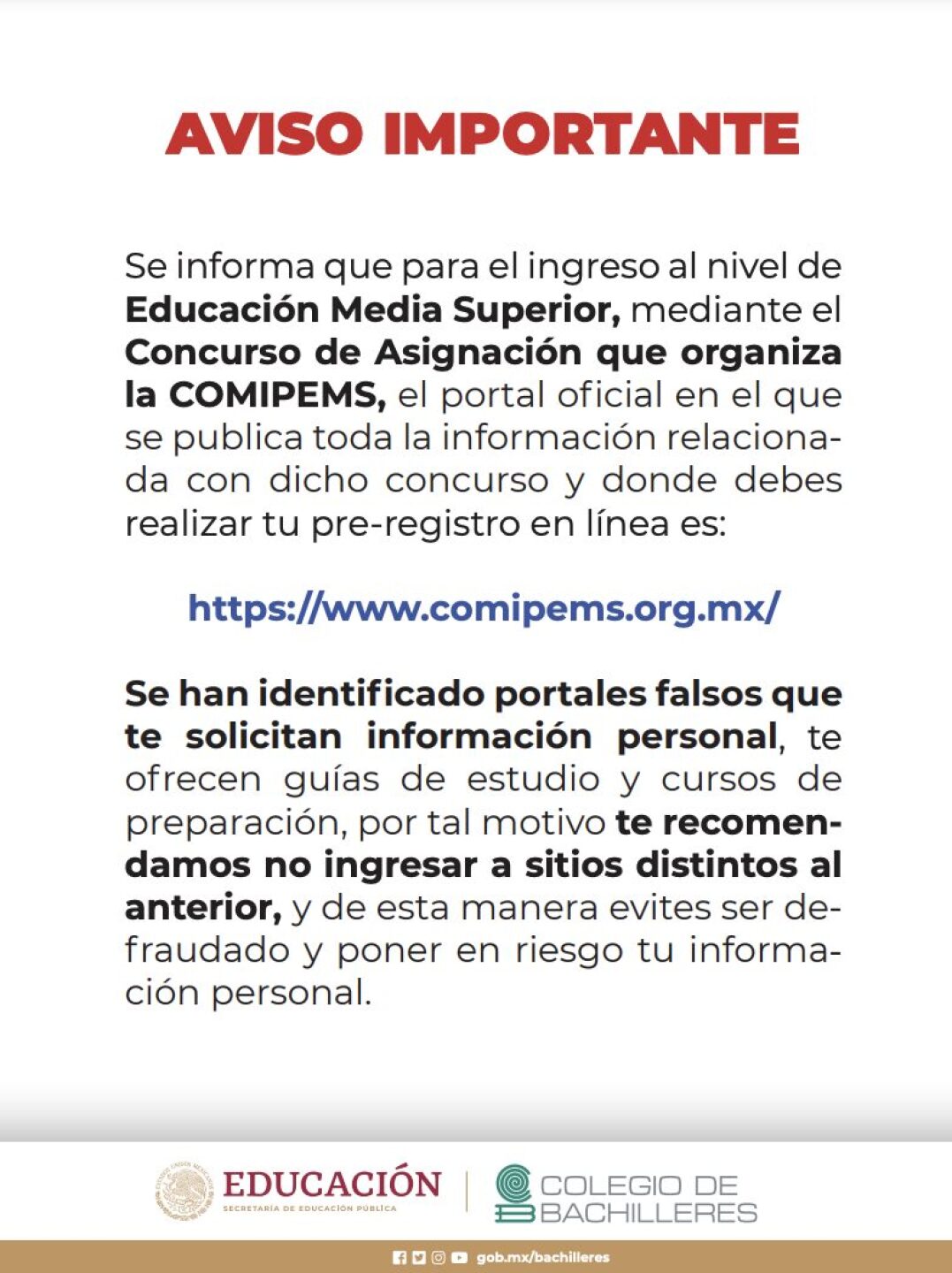 AVISO IMPORTANTE

Se informa que para el ingreso al nivel de Educación Media Superior, mediante el Concurso de Asignación que organiza la COMIPEMS, el portal oficial en el que se publica toda la información relacionada con dicho concurso y donde debes realizar tu pre-registro en línea es:

https://www.comipems.org.mx/

Se han identificado portales falsos que te solicitan información personal, te ofrecen guías de estudio y cursos de preparación, por tal motivo te recomendamos no ingresar a sitios distintos al anterior, y de esta manera evites ser defraudado y poner en riesgo tu información personal.

EDUCACIÓN
SECRETARÍA DE EDUCACIÓN PÚBLICA

COLEGIO DE BACHILLERES

gob.mx/bachilleres